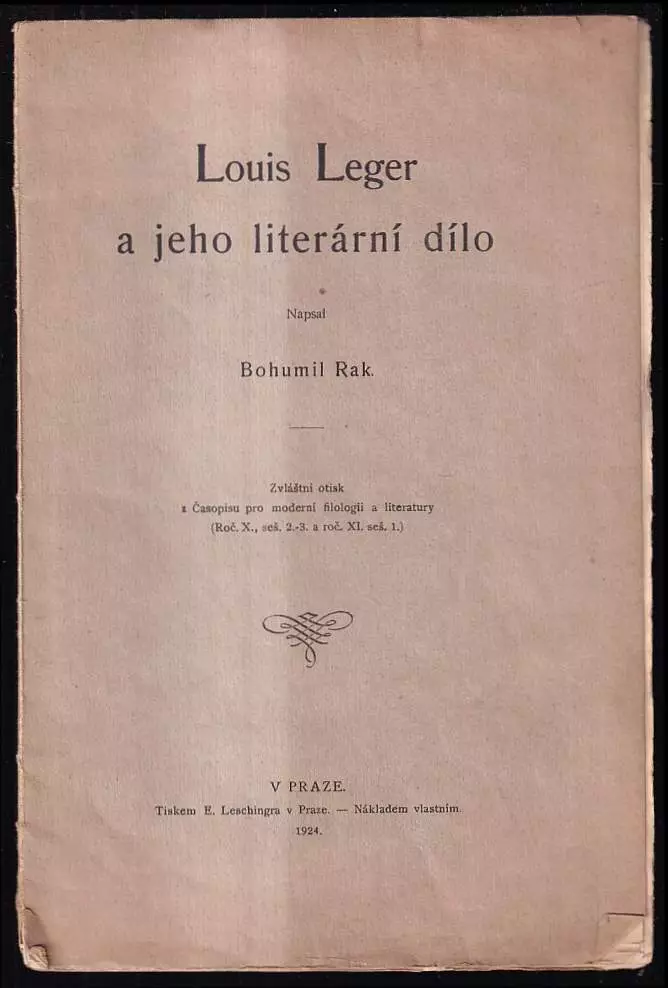 Louis Leger
a jeho literární dílo

Napsal

Bohumil Rak.

Zvláštní otisk
z Časopisu pro moderní filologii a literatury
(Roč. X., seš. 2.-3. a roč. XI. seš. 1.)

V PRAZE.
Tiskem E. Leschingra v Praze. — Nákladem vlastním.
1924.